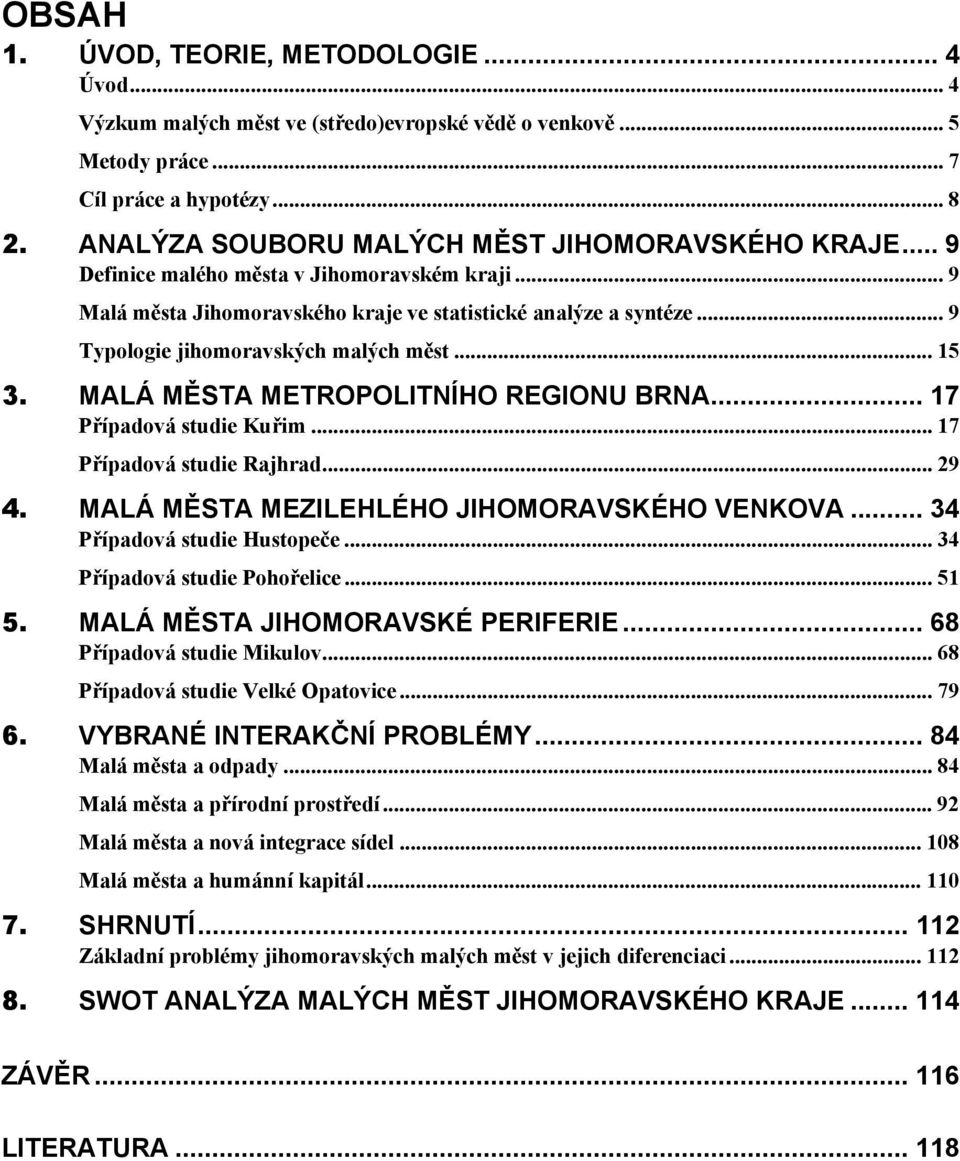 OBSAH

1. ÚVOD, TEORIE, METODOLOGIE ... 4
Úvod ... 4
Výzkum malých měst ve (středo)evropské vědě o venkově ... 5
Metody práce ... 7
Cíl práce a hypotézy ... 8

2. ANALÝZA SOUBORU MALÝCH MĚST JIHOMORAVSKÉHO KRAJE ... 9
Definice malého města v Jihomoravském kraji ... 9
Malá města Jihomoravského kraje ve statistické analýze a syntéze ... 9
Typologie jihomoravských malých měst ... 15

3. MALÁ MĚSTA METROPOLITNÍHO REGIONU BRNA ... 17
Případová studie Kuřim ... 17
Případová studie Rajhrad ... 29

4. MALÁ MĚSTA MEZILEHLÉHO JIHOMORAVSKÉHO VENKOVA ... 34
Případová studie Hustopeče ... 34
Případová studie Pohořelice ... 51

5. MALÁ MĚSTA JIHOMORAVSKÉ PERIFERIE ... 68
Případová studie Mikulov ... 68
Případová studie Velké Opatovice ... 79

6. VYBRANÉ INTERAKČNÍ PROBLÉMY ... 84
Malá města a odpady ... 84
Malá města a přírodní prostředí ... 92
Malá města a nová integrace sídel ... 108
Malá města a humánní kapitál ... 110

7. SHRNUTÍ ... 112
Základní problémy jihomoravských malých měst v jejich diferenciaci ... 112

8. SWOT ANALÝZA MALÝCH MĚST JIHOMORAVSKÉHO KRAJE ... 114

ZÁVĚR ... 116

LITERATURA ... 118